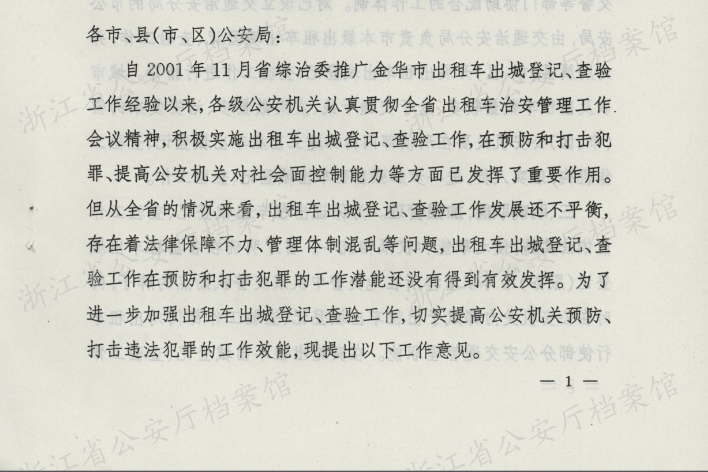 各市、县(市、区)公安局:

自2001年11月省综治委推广金华市出租车出城登记、查验工作经验以来,各级公安机关认真贯彻全省出租车治安管理工作会议精神,积极实施出租车出城登记、查验工作,在预防和打击犯罪、提高公安机关对社会面控制能力等方面已发挥了重要作用。但从全省的情况来看,出租车出城登记、查验工作发展还不平衡,存在着法律保障不力、管理体制混乱等问题,出租车出城登记、查验工作在预防和打击犯罪的工作潜能还没有得到有效发挥。为了进一步加强出租车出城登记、查验工作,切实提高公安机关预防、打击违法犯罪的工作效能,现提出以下工作意见。

— 1 —

浙江省公安厅档案馆